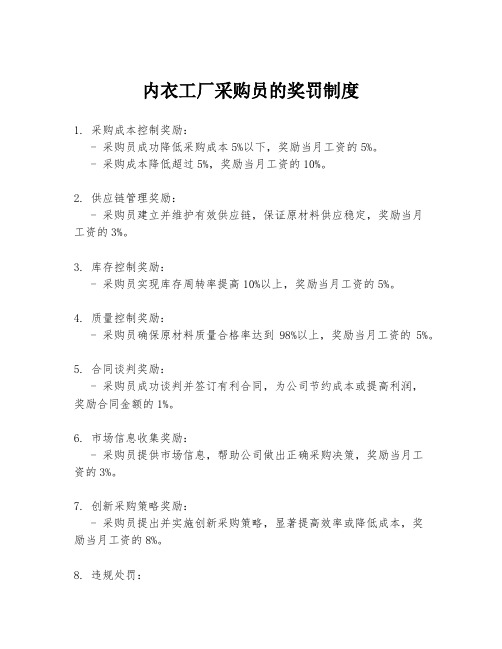 内衣工厂采购员的奖罚制度

1. 采购成本控制奖励:
- 采购员成功降低采购成本 5%以下，奖励当月工资的 5%。
- 采购成本降低超过 5%，奖励当月工资的 10%。

2. 供应链管理奖励:
- 采购员建立并维护有效供应链，保证原材料供应稳定，奖励当月工资的 3%。

3. 库存控制奖励:
- 采购员实现库存周转率提高 10%以上，奖励当月工资的 5%。

4. 质量控制奖励:
- 采购员确保原材料质量合格率达到 98%以上，奖励当月工资的 5%。

5. 合同谈判奖励:
- 采购员成功谈判并签订有利合同，为公司节约成本或提高利润，奖励合同金额的 1%。

6. 市场信息收集奖励:
- 采购员提供市场信息，帮助公司做出正确采购决策，奖励当月工资的 3%。

7. 创新采购策略奖励:
- 采购员提出并实施创新采购策略，显著提高效率或降低成本，奖励当月工资的 8%。

8. 违规处罚: